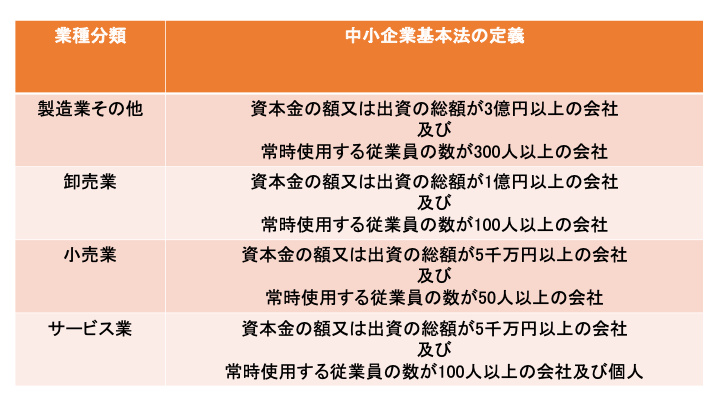 | 業種分類 | 中小企業基本法の定義 |
|---|---|
| 製造業その他 | 資本金の額又は出資の総額が3億円以上の会社 及び 常時使用する従業員の数が300人以上の会社 |
| 卸売業 | 資本金の額又は出資の総額が1億円以上の会社 及び 常時使用する従業員の数が100人以上の会社 |
| 小売業 | 資本金の額又は出資の総額が5千万円以上の会社 及び 常時使用する従業員の数が50人以上の会社 |
| サービス業 | 資本金の額又は出資の総額が5千万円以上の会社 及び 常時使用する従業員の数が100人以上の会社及び個人 |